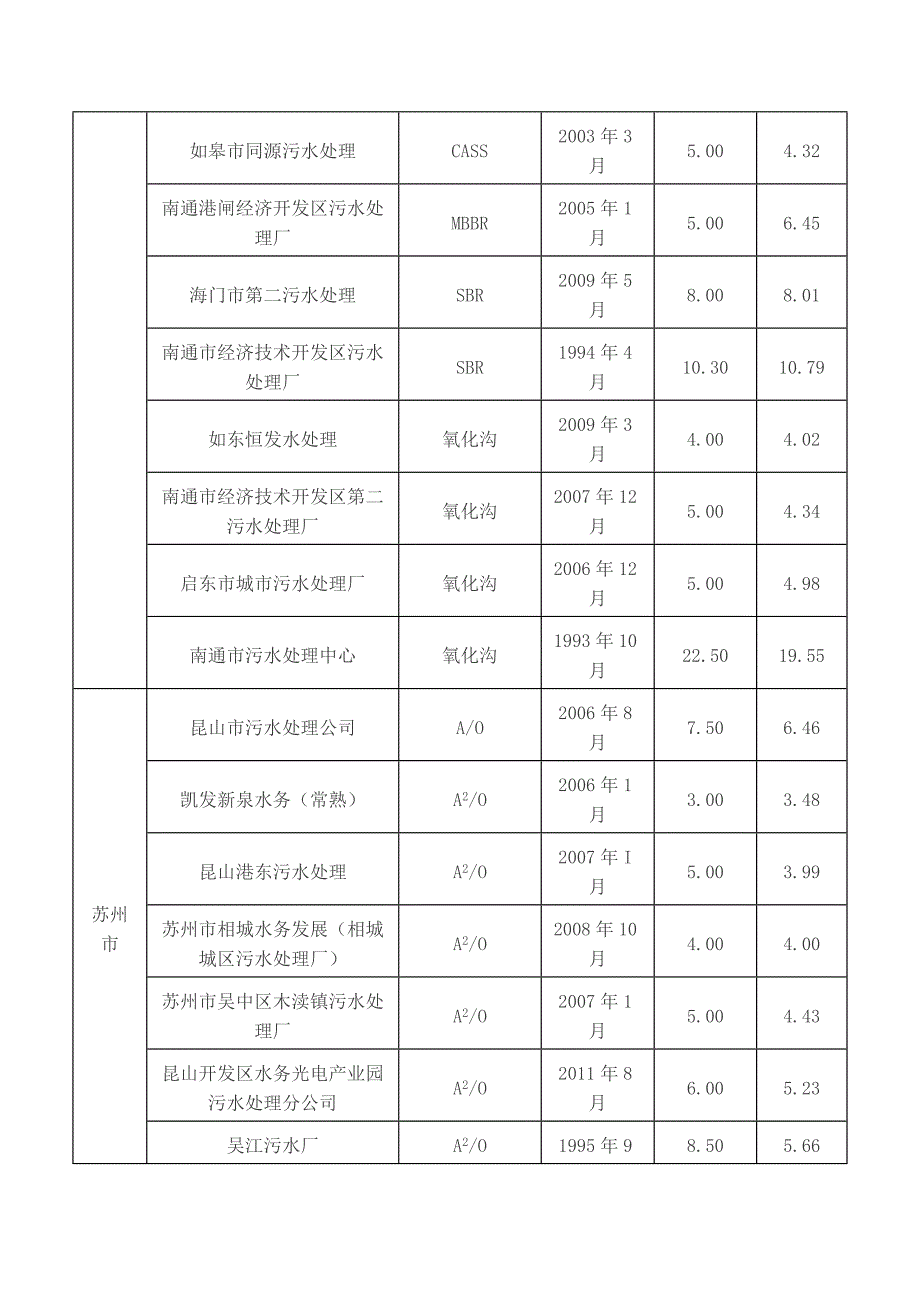 |  |  |  |  |  |  |
|---|---|---|---|---|---|
|  | 如皋市同源污水处理 | CASS | 2003 年 3 月 | 5.00 | 4.32 |
|  | 南通港闸经济开发区污水处理厂 | MBBR | 2005 年 1 月 | 5.00 | 6.45 |
|  | 海门市第二污水处理 | SBR | 2009 年 5 月 | 8.00 | 8.01 |
|  | 南通市经济技术开发区污水处理厂 | SBR | 1994 年 4 月 | 10.30 | 10.79 |
|  | 如东恒发水处理 | 氧化沟 | 2009 年 3 月 | 4.00 | 4.02 |
|  | 南通市经济技术开发区第二污水处理厂 | 氧化沟 | 2007 年 12 月 | 5.00 | 4.34 |
|  | 启东市城市污水处理厂 | 氧化沟 | 2006 年 12 月 | 5.00 | 4.98 |
|  | 南通市污水处理中心 | 氧化沟 | 1993 年 10 月 | 22.50 | 19.55 |
| 苏州市 | 昆山市污水处理公司 | A/O | 2006 年 8 月 | 7.50 | 6.46 |
|  | 凯发新泉水务（常熟） | $A^2/O$ | 2006 年 1 月 | 3.00 | 3.48 |
|  | 昆山港东污水处理 | $A^2/O$ | 2007 年 I 月 | 5.00 | 3.99 |
|  | 苏州市相城水务发展（相城城区污水处理厂） | $A^2/O$ | 2008 年 10 月 | 4.00 | 4.00 |
|  | 苏州市吴中区木渎镇污水处理厂 | $A^2/O$ | 2007 年 1 月 | 5.00 | 4.43 |
|  | 昆山开发区水务光电产业园污水处理分公司 | $A^2/O$ | 2011 年 8 月 | 6.00 | 5.23 |
|  | 吴江污水厂 | $A^2/O$ | 1995 年 9 | 8.50 | 5.66 |